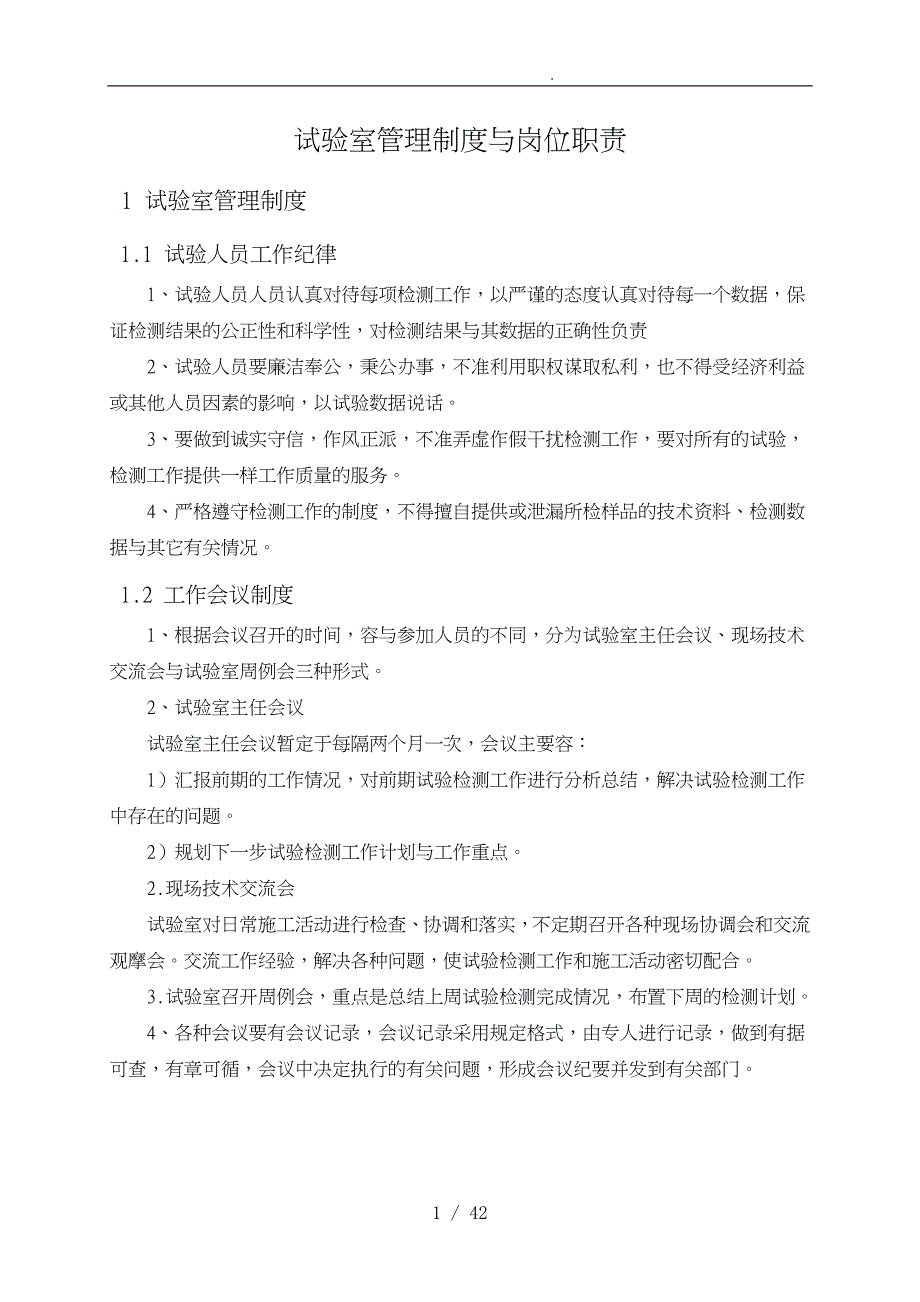 .

试验室管理制度与岗位职责

1 试验室管理制度

1.1 试验人员工作纪律

1、试验人员人员认真对待每项检测工作，以严谨的态度认真对待每一个数据，保证检测结果的公正性和科学性，对检测结果与其数据的正确性负责

2、试验人员要廉洁奉公，秉公办事，不准利用职权谋取私利，也不得受经济利益或其他人员因素的影响，以试验数据说话。

3、要做到诚实守信，作风正派，不准弄虚作假干扰检测工作，要对所有的试验，检测工作提供一样工作质量的服务。

4、严格遵守检测工作的制度，不得擅自提供或泄漏所检样品的技术资料、检测数据与其它有关情况。

1.2 工作会议制度

1、根据会议召开的时间，容与参加人员的不同，分为试验室主任会议、现场技术交流会与试验室周例会三种形式。

2、试验室主任会议

试验室主任会议暂定于每隔两个月一次，会议主要容：

1）汇报前期的工作情况，对前期试验检测工作进行分析总结，解决试验检测工作中存在的问题。

2）规划下一步试验检测工作计划与工作重点。

2.现场技术交流会

试验室对日常施工活动进行检查、协调和落实，不定期召开各种现场协调会和交流观摩会。交流工作经验，解决各种问题，使试验检测工作和施工活动密切配合。

3.试验室召开周例会，重点是总结上周试验检测完成情况，布置下周的检测计划。

4、各种会议要有会议记录，会议记录采用规定格式，由专人进行记录，做到有据可查，有章可循，会议中决定执行的有关问题，形成会议纪要并发到有关部门。

1 / 42